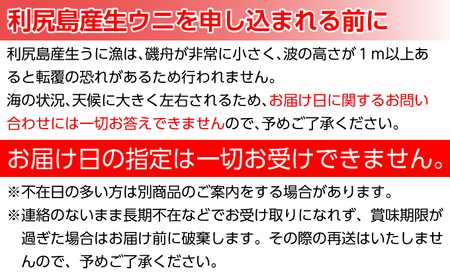 利尻島産生ウニを申し込まれる前に

利尻島産生うに漁は、磯舟が非常に小さく、波の高さが１m以上あると転覆の恐れがあるため行われません。
海の状況、天候に大きく左右されるため、お届け日に関するお問い合わせには一切お答えできませんので、予めご了承ください。

お届け日の指定は一切お受けできません。

※不在日の多い方は別商品のご案内をする場合があります。
※連絡のないまま長期不在などでお受け取りになれず、賞味期限が過ぎた場合はお届け前に破棄します。その際の再送はいたしませんので、予めご了承ください。